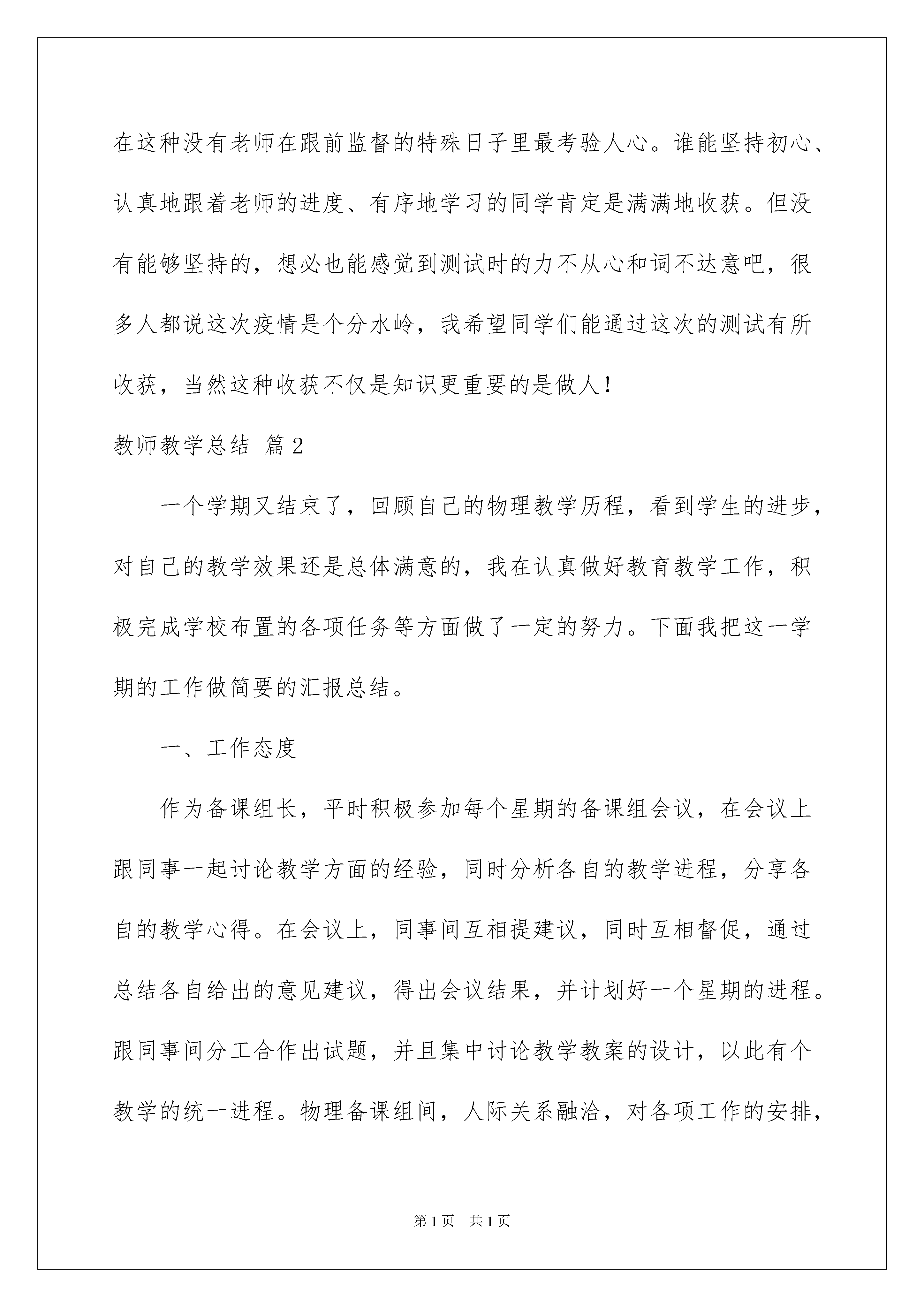 在这种没有老师在跟前监督的特殊日子里最考验人心。谁能坚持初心、认真地跟着老师的进度、有序地学习的同学肯定是满满地收获。但没有能够坚持的，想必也能感觉到测试时的力不从心和词不达意吧，很多人都说这次疫情是个分水岭，我希望同学们能通过这次的测试有所收获，当然这种收获不仅是知识更重要的是做人！

教师教学总结 篇2

一个学期又结束了，回顾自己的物理教学历程，看到学生的进步，对自己的教学效果还是总体满意的，我在认真做好教育教学工作，积极完成学校布置的各项任务等方面做了一定的努力。下面我把这一学期的工作做简要的汇报总结。

一、工作态度

作为备课组长，平时积极参加每个星期的备课组会议，在会议上跟同事一起讨论教学方面的经验，同时分析各自的教学进程，分享各自的教学心得。在会议上，同事间互相提建议，同时互相督促，通过总结各自给出的意见建议，得出会议结果，并计划好一个星期的进程。跟同事间分工合作出试题，并且集中讨论教学教案的设计，以此有个教学的统一进程。物理备课组间，人际关系融洽，对各项工作的安排，

第1页 共1页